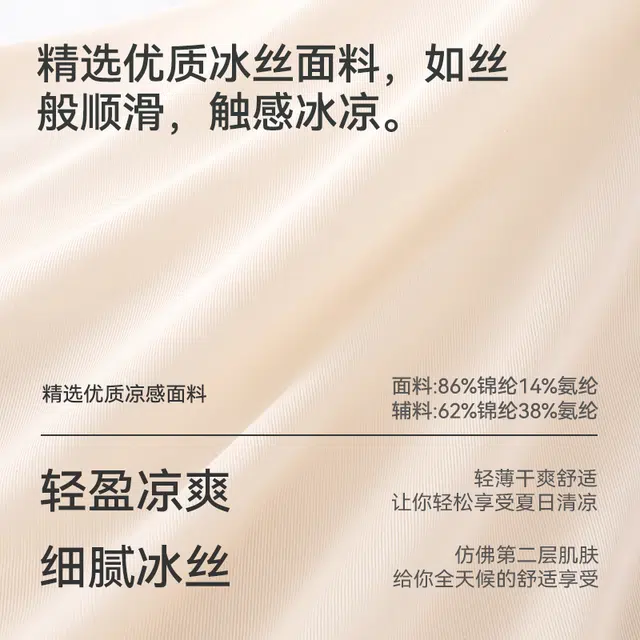 精选优质冰丝面料，如丝般顺滑，触感冰凉。

精选优质凉感面料

面料:86%锦纶14%氨纶
辅料:62%锦纶38%氨纶

轻盈凉爽

轻薄干爽舒适
让你轻松享受夏日清凉

细腻冰丝

仿佛第二层肌肤
给你全天候的舒适享受